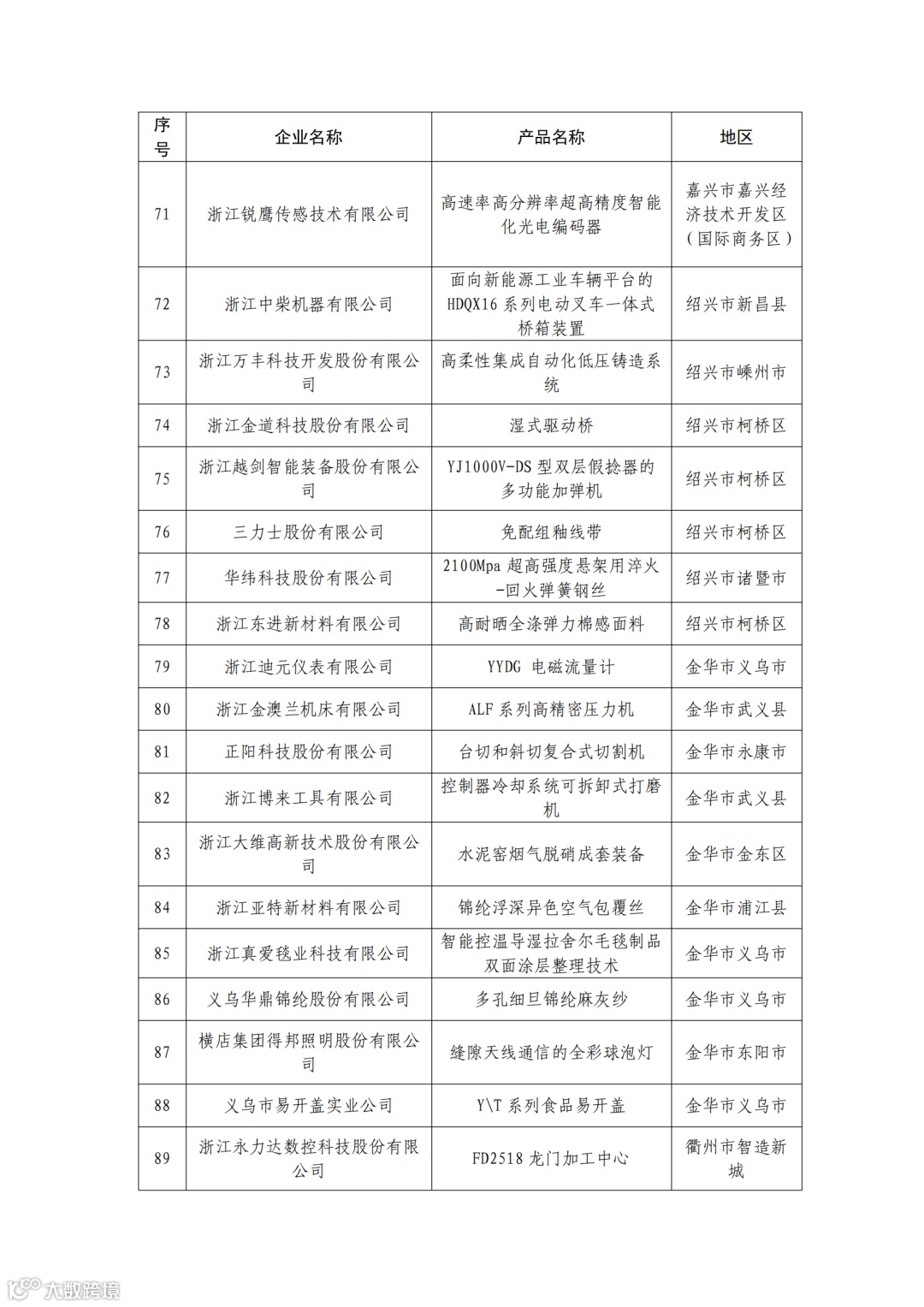 | 序号 | 企业名称 | 产品名称 | 地区 |
|---|---|---|---|
| 71 | 浙江锐鹰传感技术有限公司 | 高速率高分辨率超高精度智能化光电编码器 | 嘉兴市嘉兴经济技术开发区（国际商务区） |
| 72 | 浙江中柴机器有限公司 | 面向新能源工业车辆平台的HDQX16系列电动叉车一体式桥箱装置 | 绍兴市新昌县 |
| 73 | 浙江万丰科技开发股份有限公司 | 高柔性集成自动化低压铸造系统 | 绍兴市嵊州市 |
| 74 | 浙江金道科技股份有限公司 | 湿式驱动桥 | 绍兴市柯桥区 |
| 75 | 浙江越剑智能装备股份有限公司 | YJ1000V-DS型双层假捻器的多功能加弹机 | 绍兴市柯桥区 |
| 76 | 三力士股份有限公司 | 免配组釉线带 | 绍兴市柯桥区 |
| 77 | 华纬科技股份有限公司 | 2100Mpa超高强度悬架用淬火-回火弹簧钢丝 | 绍兴市诸暨市 |
| 78 | 浙江东进新材料有限公司 | 高耐晒全涤弹力棉感面料 | 绍兴市柯桥区 |
| 79 | 浙江迪元仪表有限公司 | YYDG 电磁流量计 | 金华市义乌市 |
| 80 | 浙江金澳兰机床有限公司 | ALF系列高精密压力机 | 金华市武义县 |
| 81 | 正阳科技股份有限公司 | 台切和斜切复合式切割机 | 金华市永康市 |
| 82 | 浙江博来工具有限公司 | 控制器冷却系统可拆卸式打磨机 | 金华市武义县 |
| 83 | 浙江大维高新技术股份有限公司 | 水泥窑烟气脱硝成套装备 | 金华市金东区 |
| 84 | 浙江亚特新材料有限公司 | 锦纶浮深异色空气包覆丝 | 金华市浦江县 |
| 85 | 浙江真爱毯业科技有限公司 | 智能控温导湿拉舍尔毛毯制品双面涂层整理技术 | 金华市义乌市 |
| 86 | 义乌华鼎锦纶股份有限公司 | 多孔细旦锦纶麻灰纱 | 金华市义乌市 |
| 87 | 横店集团得邦照明股份有限公司 | 缝隙天线通信的全彩球泡灯 | 金华市东阳市 |
| 88 | 义乌市易开盖实业公司 | Y\T系列食品易开盖 | 金华市义乌市 |
| 89 | 浙江永力达数控科技股份有限公司 | FD2518龙门加工中心 | 衢州市智造新城 |

大数跨境